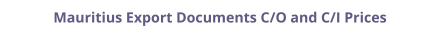 Mauritius Export Documents C/O and C/I Prices